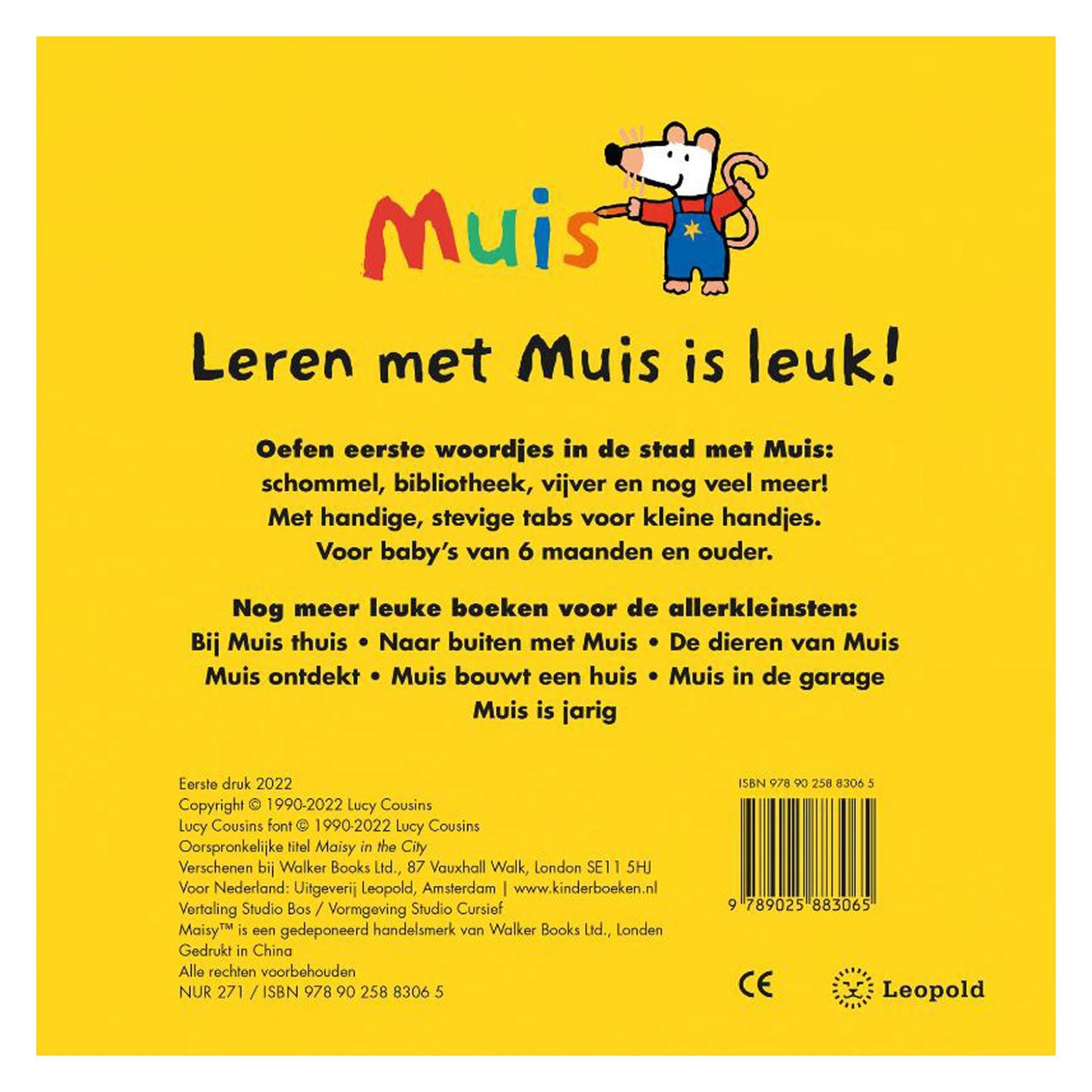 Muis

Leren met Muis is leuk!

Oefen eerste woordjes in de stad met Muis: schommel, bibliotheek, vijver en nog veel meer! Met handige, stevige tabs voor kleine handjes. Voor baby's van 6 maanden en ouder.

Nog meer leuke boeken voor de allerkleinsten:
Bij Muis thuis • Naar buiten met Muis • De dieren van Muis
Muis ontdekt • Muis bouwt een huis • Muis in de garage
Muis is jarig

Eerste druk 2022
Copyright © 1990-2022 Lucy Cousins
Lucy Cousins font © 1990-2022 Lucy Cousins
Oorspronkelijke titel Maisy in the City
Verschenen bij Walker Books Ltd., 87 Vauxhall Walk, London SE11 5HJ
Voor Nederland: Uitgeverij Leopold, Amsterdam | www.kinderboeken.nl
Vertaling Studio Bos / Vormgeving Studio Cursief
Maisy™ is een gedeponeerd handelsmerk van Walker Books Ltd., Londen
Gedrukt in China
Alle rechten voorbehouden
NUR 271 / ISBN 978 90 258 8306 5

ISBN 978 90 258 8306 5
9 789025 883065

CE

Leopold